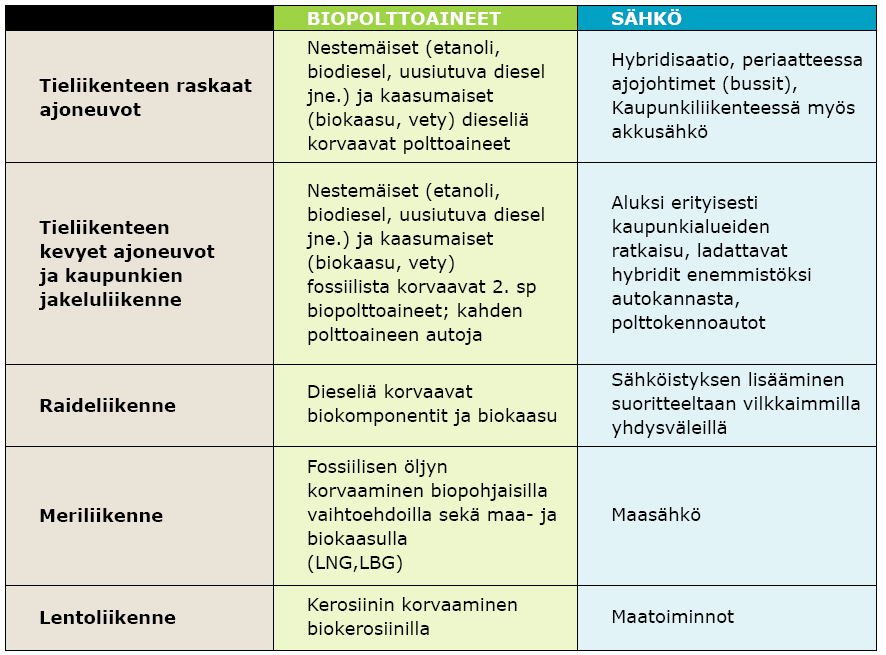 | | BIOPOLTTOAINEET | SÄHKÖ |
|---|---|---|
| Tieliikenteen raskaat ajoneuvot | Nestemäiset (etanoli, biodiesel, uusiutuva diesel jne.) ja kaasumaiset (biokaasu, vety) dieseliä korvaavat polttoaineet | Hybridisaatio, periaatteessa ajojohtimet (bussit), Kaupunkiliikenteessä myös akkusähkö |
| Tieliikenteen kevyet ajoneuvot ja kaupunkien jakeluliikenne | Nestemäiset (etanoli, biodiesel, uusiutuva diesel jne.) ja kaasumaiset (biokaasu, vety) fossiilista korvaavat 2. sp biopolttoaineet; kahden polttoaineen autoja | Aluksi erityisesti kaupunkialueiden ratkaisu, ladattavat hybridit enemmistöksi autokannasta, polttokennoautot |
| Raideliikenne | Dieseliä korvaavat biokomponentit ja biokaasu | Sähköistyksen lisääminen suoritteeltaan vilkkaimmilla yhdysväleillä |
| Meriliikenne | Fossiilisen öljyn korvaaminen biopohjaisilla vaihtoehdoilla sekä maa- ja biokaasulla (LNG,LBG) | Maasähkö |
| Lentoliikenne | Kerosiinin korvaaminen biokerosiinilla | Maatoiminnot |